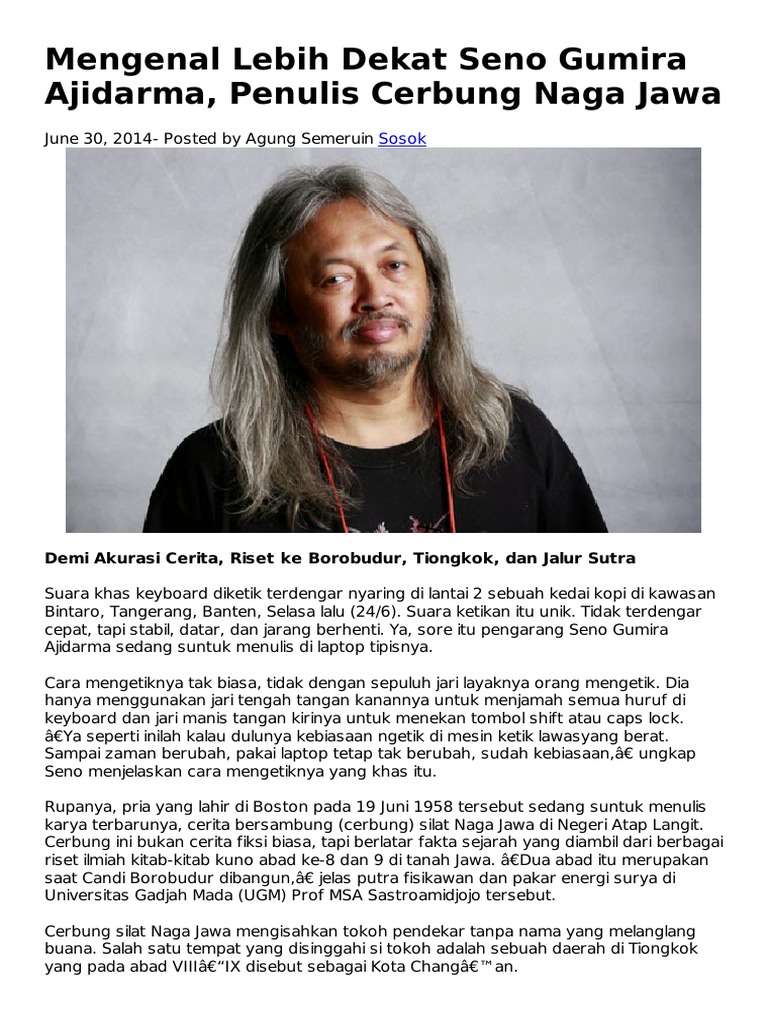 Mengenal Lebih Dekat Seno Gumira Ajidarma, Penulis Cerbung Naga Jawa

June 30, 2014- Posted by Agung Semeruin Sosok

Demi Akurasi Cerita, Riset ke Borobudur, Tiongkok, dan Jalur Sutra

Suara khas keyboard diketik terdengar nyaring di lantai 2 sebuah kedai kopi di kawasan Bintaro, Tangerang, Banten, Selasa lalu (24/6). Suara ketikan itu unik. Tidak terdengar cepat, tapi stabil, datar, dan jarang berhenti. Ya, sore itu pengarang Seno Gumira Ajidarma sedang suntuk menulis di laptop tipisnya.

Cara mengetiknya tak biasa, tidak dengan sepuluh jari layaknya orang mengetik. Dia hanya menggunakan jari tengah tangan kanannya untuk menjamah semua huruf di keyboard dan jari manis tangan kirinya untuk menekan tombol shift atau caps lock. â€Ya seperti inilah kalau dulunya kebiasaan ngetik di mesin ketik lawasyang berat. Sampai zaman berubah, pakai laptop tetap tak berubah, sudah kebiasaan,â€ ungkap Seno menjelaskan cara mengetiknya yang khas itu.

Rupanya, pria yang lahir di Boston pada 19 Juni 1958 tersebut sedang suntuk menulis karya terbarunya, cerita bersambung (cerbung) silat Naga Jawa di Negeri Atap Langit. Cerbung ini bukan cerita fiksi biasa, tapi berlatar fakta sejarah yang diambil dari berbagai riset ilmiah kitab-kitab kuno abad ke-8 dan 9 di tanah Jawa. â€Dua abad itu merupakan saat Candi Borobudur dibangun,â€ jelas putra fisikawan dan pakar energi surya di Universitas Gadjah Mada (UGM) Prof MSA Sastroamidjojo tersebut.

Cerbung silat Naga Jawa mengisahkan tokoh pendekar tanpa nama yang melanglang buana. Salah satu tempat yang disinggahi si tokoh adalah sebuah daerah di Tiongkok yang pada abad VIIIâ€“IX disebut sebagai Kota Changâ€™an.